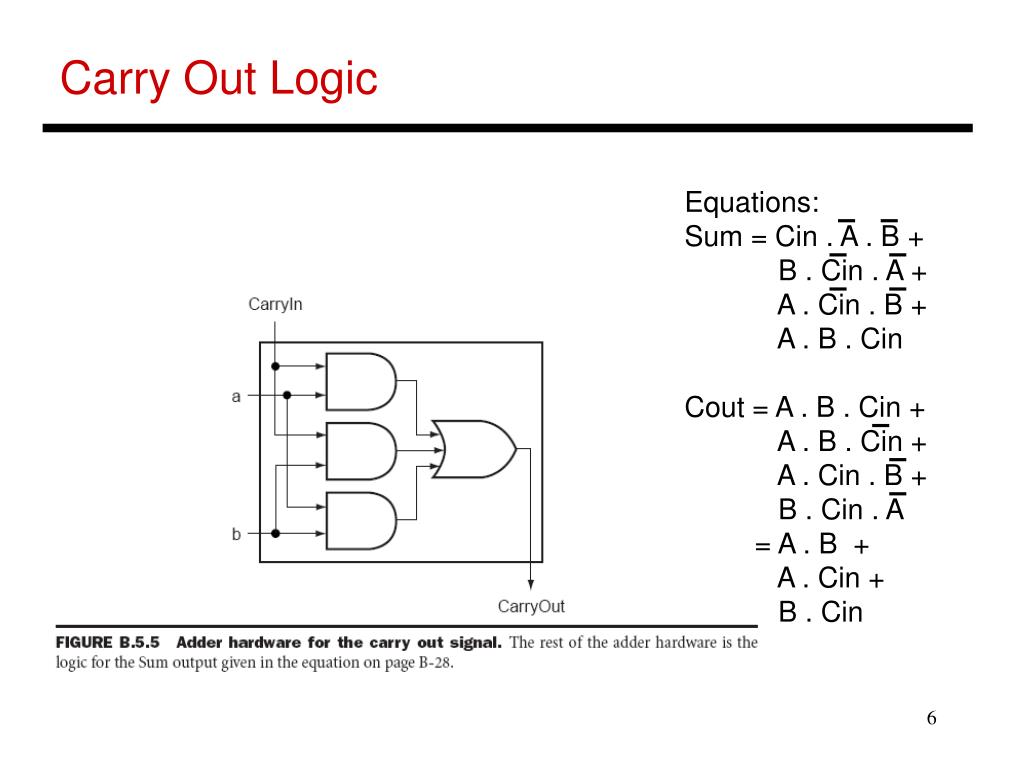 Carry Out Logic

Equations:
Sum = Cin . $\overline{A}$ . $\overline{B}$ +
B . $\overline{Cin}$ . $\overline{A}$ +
A . $\overline{Cin}$ . $\overline{B}$ +
A . B . Cin

Cout = A . B . Cin +
A . B . $\overline{Cin}$ +
A . Cin . $\overline{B}$ +
B . Cin . $\overline{A}$
= A . B +
A . Cin +
B . Cin

CarryIn

a

b

CarryOut

FIGURE B.5.5 Adder hardware for the carry out signal. The rest of the adder hardware is the logic for the Sum output given in the equation on page B-28.

6